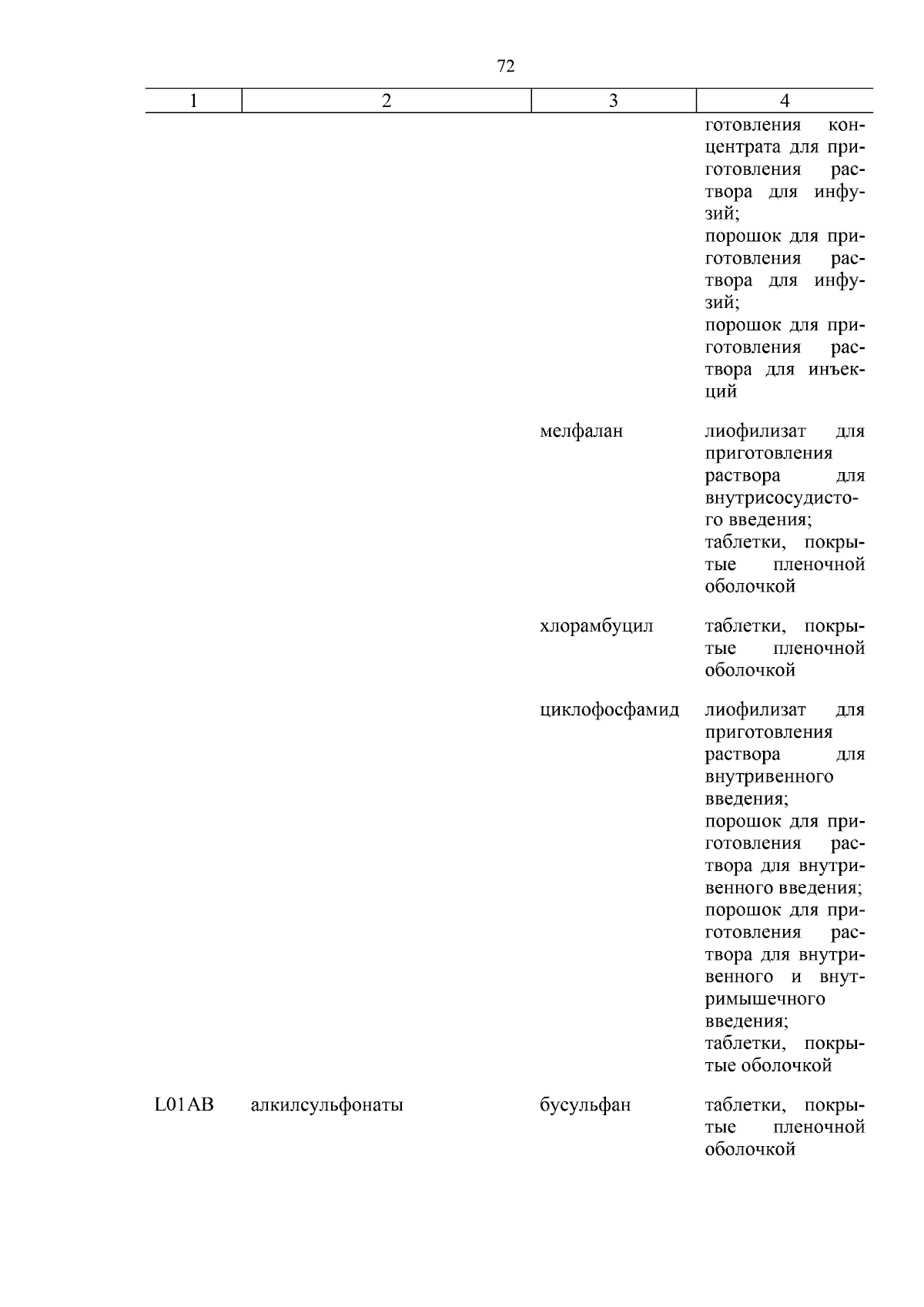 72

| 1 | 2 | 3 | 4 |
|---|---|---|---|
| | | | готовления концентрата для приготовления раствора для инфузий; порошок для приготовления раствора для инфузий; порошок для приготовления раствора для инъекций |
| | | мелфалан | лиофилизат для приготовления раствора для внутрисосудистого введения; таблетки, покрытые пленочной оболочкой |
| | | хлорамбуцил | таблетки, покрытые пленочной оболочкой |
| | | циклофосфамид | лиофилизат для приготовления раствора для внутривенного введения; порошок для приготовления раствора для внутривенного введения; порошок для приготовления раствора для внутривенного и внутримышечного введения; таблетки, покрытые оболочкой |
| L01AB | алкилсульфонаты | бусульфан | таблетки, покрытые пленочной оболочкой |